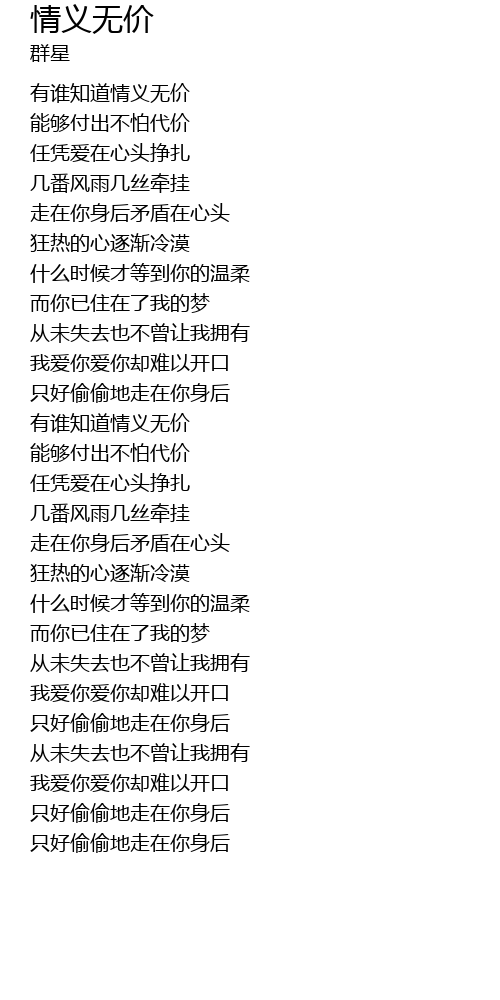 情义无价
群星

有谁知道情义无价
能够付出不怕代价
任凭爱在心头挣扎
几番风雨几丝牵挂
走在你身后矛盾在心头
狂热的心逐渐冷漠
什么时候才等到你的温柔
而你已住在了我的梦
从未失去也不曾让我拥有
我爱你爱你却难以开口
只好偷偷地走在你身后
有谁知道情义无价
能够付出不怕代价
任凭爱在心头挣扎
几番风雨几丝牵挂
走在你身后矛盾在心头
狂热的心逐渐冷漠
什么时候才等到你的温柔
而你已住在了我的梦
从未失去也不曾让我拥有
我爱你爱你却难以开口
只好偷偷地走在你身后
从未失去也不曾让我拥有
我爱你爱你却难以开口
只好偷偷地走在你身后
只好偷偷地走在你身后